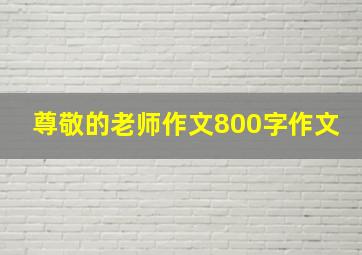 尊敬的老师作文800字作文